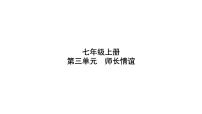 七年级上册
第三单元　师长情谊